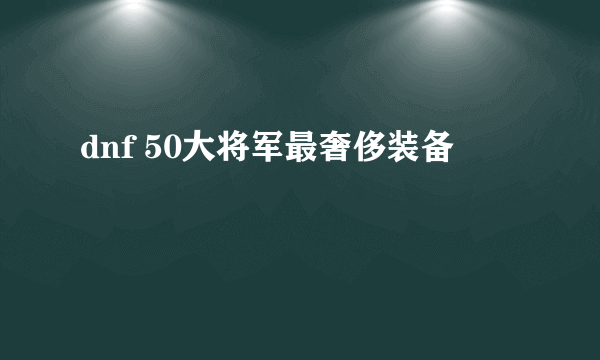 dnf 50大将军最奢侈装备